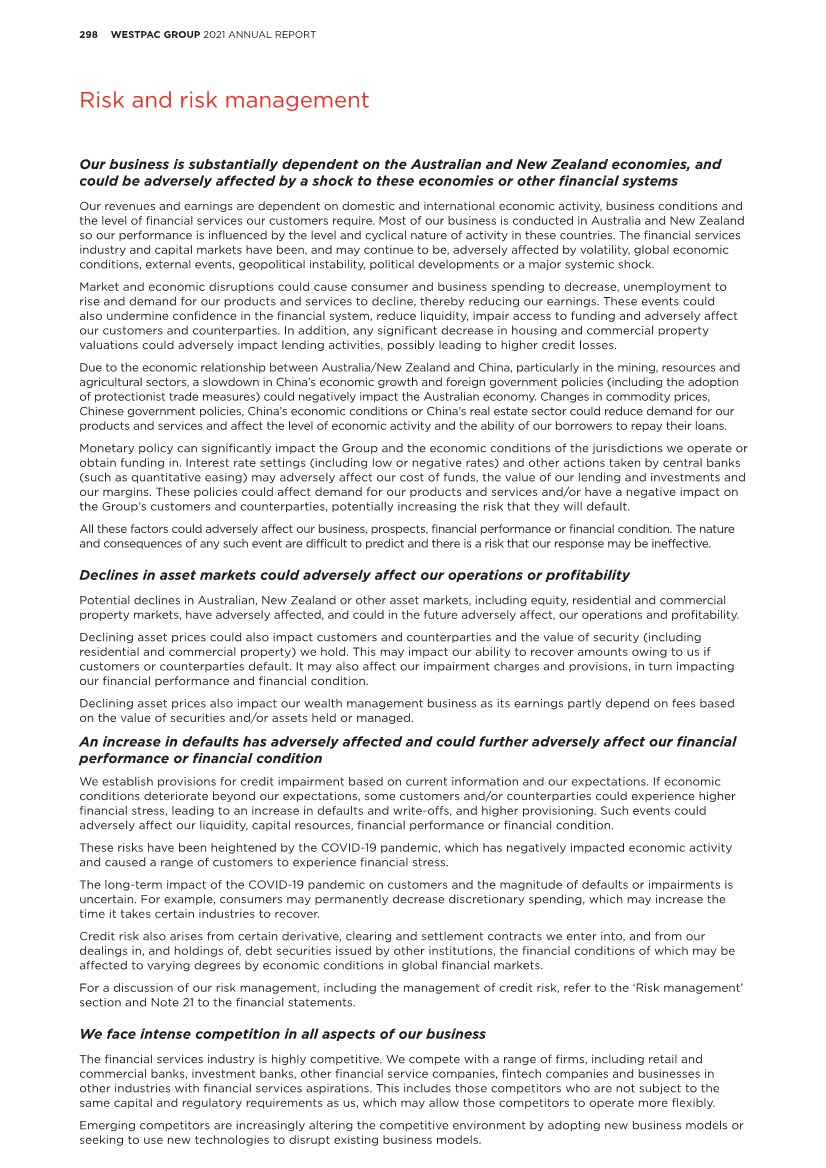 298 WESTPAC GROUP 2021 ANNUAL REPORT

Risk and risk management

Our business is substantially dependent on the Australian and New Zealand economies, and could be adversely affected by a shock to these economies or other financial systems

Our revenues and earnings are dependent on domestic and international economic activity, business conditions and the level of financial services our customers require. Most of our business is conducted in Australia and New Zealand so our performance is influenced by the level and cyclical nature of activity in these countries. The financial services industry and capital markets have been, and may continue to be, adversely affected by volatility, global economic conditions, external events, geopolitical instability, political developments or a major systemic shock.

Market and economic disruptions could cause consumer and business spending to decrease, unemployment to rise and demand for our products and services to decline, thereby reducing our earnings. These events could also undermine confidence in the financial system, reduce liquidity, impair access to funding and adversely affect our customers and counterparties. In addition, any significant decrease in housing and commercial property valuations could adversely impact lending activities, possibly leading to higher credit losses.

Due to the economic relationship between Australia/New Zealand and China, particularly in the mining, resources and agricultural sectors, a slowdown in China's economic growth and foreign government policies (including the adoption of protectionist trade measures) could negatively impact the Australian economy. Changes in commodity prices, Chinese government policies, China's economic conditions or China's real estate sector could reduce demand for our products and services and affect the level of economic activity and the ability of our borrowers to repay their loans.

Monetary policy can significantly impact the Group and the economic conditions of the jurisdictions we operate or obtain funding in. Interest rate settings (including low or negative rates) and other actions taken by central banks (such as quantitative easing) may adversely affect our cost of funds, the value of our lending and investments and our margins. These policies could affect demand for our products and services and/or have a negative impact on the Group's customers and counterparties, potentially increasing the risk that they will default.

All these factors could adversely affect our business, prospects, financial performance or financial condition. The nature and consequences of any such event are difficult to predict and there is a risk that our response may be ineffective.

Declines in asset markets could adversely affect our operations or profitability

Potential declines in Australian, New Zealand or other asset markets, including equity, residential and commercial property markets, have adversely affected, and could in the future adversely affect, our operations and profitability.

Declining asset prices could also impact customers and counterparties and the value of security (including residential and commercial property) we hold. This may impact our ability to recover amounts owing to us if customers or counterparties default. It may also affect our impairment charges and provisions, in turn impacting our financial performance and financial condition.

Declining asset prices also impact our wealth management business as its earnings partly depend on fees based on the value of securities and/or assets held or managed.

An increase in defaults has adversely affected and could further adversely affect our financial performance or financial condition

We establish provisions for credit impairment based on current information and our expectations. If economic conditions deteriorate beyond our expectations, some customers and/or counterparties could experience higher financial stress, leading to an increase in defaults and write-offs, and higher provisioning. Such events could adversely affect our liquidity, capital resources, financial performance or financial condition.

These risks have been heightened by the COVID-19 pandemic, which has negatively impacted economic activity and caused a range of customers to experience financial stress.

The long-term impact of the COVID-19 pandemic on customers and the magnitude of defaults or impairments is uncertain. For example, consumers may permanently decrease discretionary spending, which may increase the time it takes certain industries to recover.

Credit risk also arises from certain derivative, clearing and settlement contracts we enter into, and from our dealings in, and holdings of, debt securities issued by other institutions, the financial conditions of which may be affected to varying degrees by economic conditions in global financial markets.

For a discussion of our risk management, including the management of credit risk, refer to the 'Risk management' section and Note 21 to the financial statements.

We face intense competition in all aspects of our business

The financial services industry is highly competitive. We compete with a range of firms, including retail and commercial banks, investment banks, other financial service companies, fintech companies and businesses in other industries with financial services aspirations. This includes those competitors who are not subject to the same capital and regulatory requirements as us, which may allow those competitors to operate more flexibly.

Emerging competitors are increasingly altering the competitive environment by adopting new business models or seeking to use new technologies to disrupt existing business models.